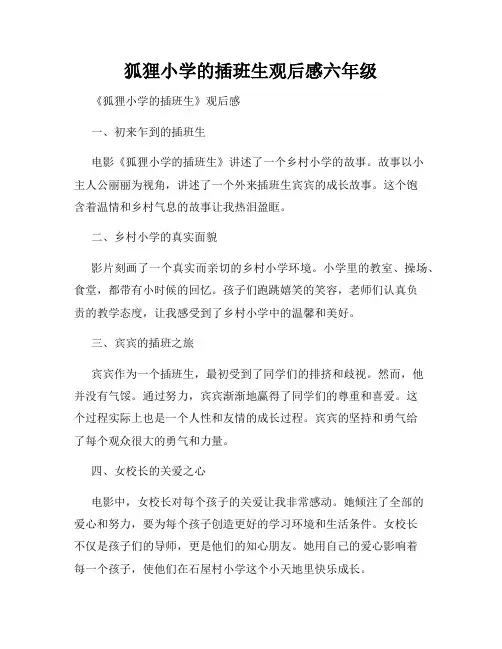 狐狸小学的插班生观后感六年级

《狐狸小学的插班生》观后感

一、初来乍到的插班生

电影《狐狸小学的插班生》讲述了一个乡村小学的故事。故事以小主人公丽丽为视角，讲述了一个外来插班生宾宾的成长故事。这个饱含着温情和乡村气息的故事让我热泪盈眶。

二、乡村小学的真实面貌

影片刻画了一个真实而亲切的乡村小学环境。小学里的教室、操场、食堂，都带有小时候的回忆。孩子们跑跳嬉笑的笑容，老师们认真负责的教学态度，让我感受到了乡村小学中的温馨和美好。

三、宾宾的插班之旅

宾宾作为一个插班生，最初受到了同学们的排挤和歧视。然而，他并没有气馁。通过努力，宾宾渐渐地赢得了同学们的尊重和喜爱。这个过程实际上也是一个人性和友情的成长过程。宾宾的坚持和勇气给了每个观众很大的勇气和力量。

四、女校长的关爱之心

电影中，女校长对每个孩子的关爱让我非常感动。她倾注了全部的爱心和努力，要为每个孩子创造更好的学习环境和生活条件。女校长不仅是孩子们的导师，更是他们的知心朋友。她用自己的爱心影响着每一个孩子，使他们在石屋村小学这个小天地里快乐成长。